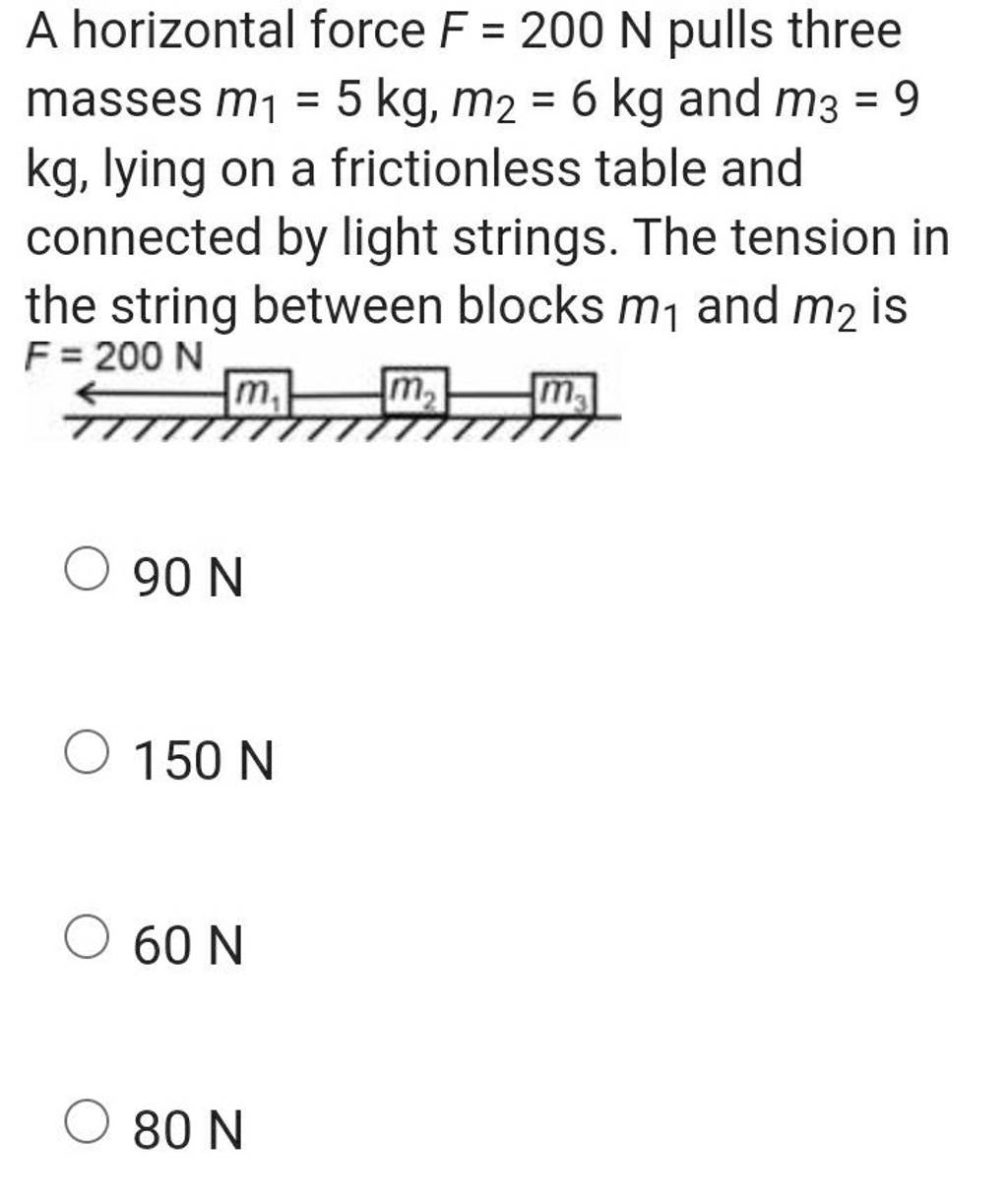 A horizontal force $F = 200$ N pulls three masses $m_1 = 5$ kg, $m_2 = 6$ kg and $m_3 = 9$ kg, lying on a frictionless table and connected by light strings. The tension in the string between blocks $m_1$ and $m_2$ is

$F = 200$ N

$m_1$

$m_2$

$m_3$

90 N

150 N

60 N

80 N